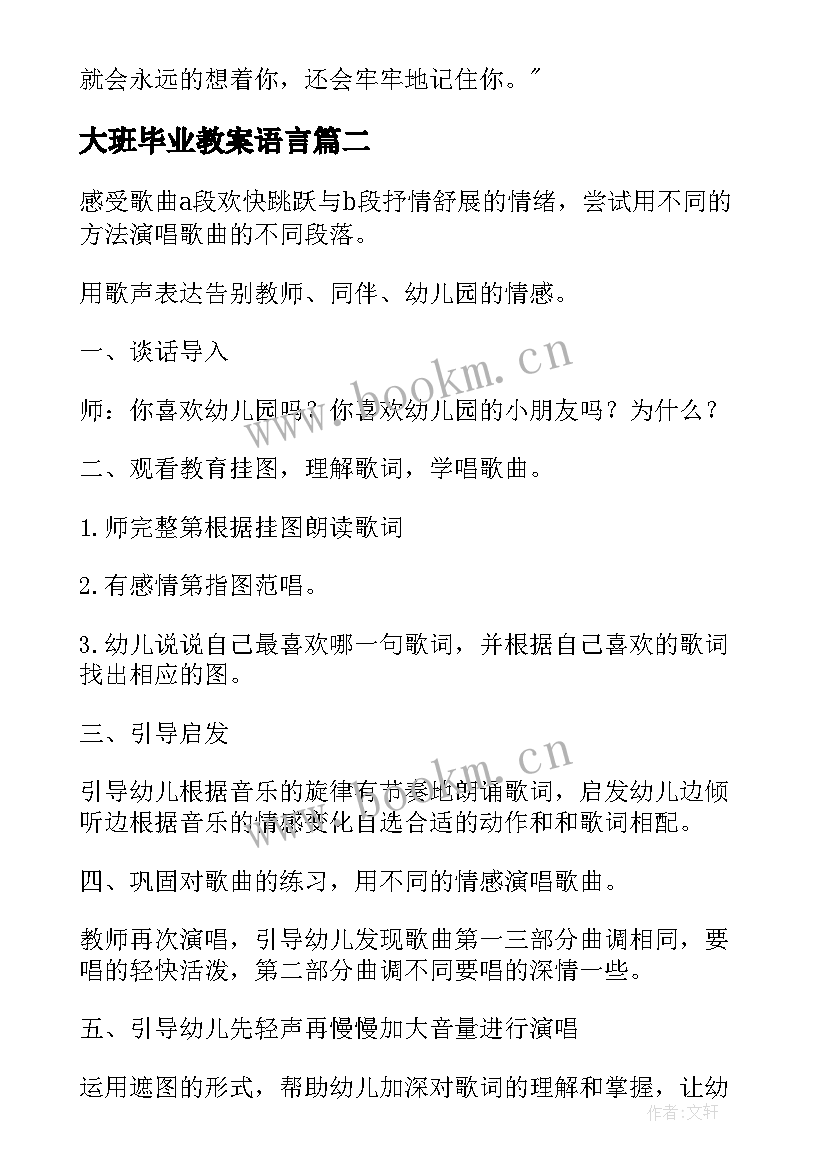 就会永远的想着你，还会牢牢地记住你。"

大班毕业教案语言篇二

感受歌曲a段欢快跳跃与b段抒情舒展的情绪，尝试用不同的方法演唱歌曲的不同段落。

用歌声表达告别教师、同伴、幼儿园的情感。

一、谈话导入

师：你喜欢幼儿园吗？你喜欢幼儿园的小朋友吗？为什么？

二、观看教育挂图，理解歌词，学唱歌曲。

1.师完整第根据挂图朗读歌词

2.有感情第指图范唱。

3.幼儿说说自己最喜欢哪一句歌词，并根据自己喜欢的歌词找出相应的图。

三、引导启发

引导幼儿根据音乐的旋律有节奏地朗诵歌词，启发幼儿边倾听边根据音乐的情感变化自选合适的动作和和歌词相配。

四、巩固对歌曲的练习，用不同的情感演唱歌曲。

教师再次演唱，引导幼儿发现歌曲第一三部分曲调相同，要唱的轻快活泼，第二部分曲调不同要唱的深情一些。

五、引导幼儿先轻声再慢慢加大音量进行演唱

运用遮图的形式，帮助幼儿加深对歌词的理解和掌握，让幼

www.bookm.cn

www.bookm.cn

作者：文轩